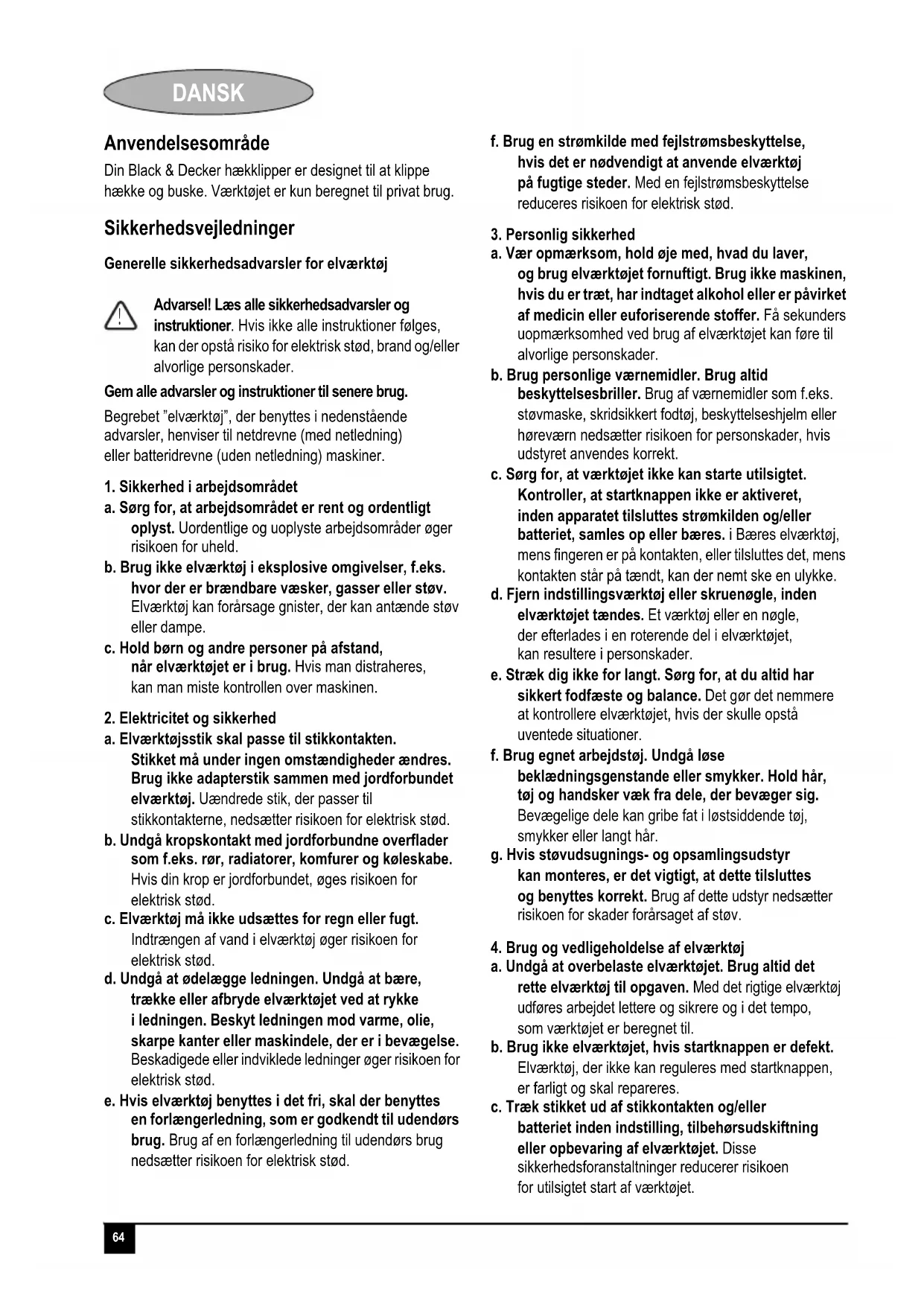 DANSK

Anvendelsesområde
Din Black & Decker hækklipper er designet til at klippe hække og buske. Værktøjet er kun beregnet til privat brug.

Sikkerhedsvejledninger

Generelle sikkerhedsadvarsler for elværktøj

Advarsel! Læs alle sikkerhedsadvarsler og instruktioner. Hvis ikke alle instruktioner følges, kan der opstå risiko for elektrisk stød, brand og/eller alvorlige personskader.

Gem alle advarsler og instruktioner til senere brug.

Begrebet "elværktøj", der benyttes i nedenstående advarsler, henviser til netdrevne (med netledning) eller batteridrevne (uden netledning) maskiner.

1. Sikkerhed i arbejdsområdet
a. Sørg for, at arbejdsområdet er rent og ordentligt oplyst. Uordentlige og uoplyste arbejdsområder øger risikoen for uheld.
b. Brug ikke elværktøj i eksplosive omgivelser, f.eks. hvor der er brændbare væsker, gasser eller støv. Elværktøj kan forårsage gnister, der kan antænde støv eller dampe.
c. Hold børn og andre personer på afstand, når elværktøjet er i brug. Hvis man distraheres, kan man miste kontrollen over maskinen.

2. Elektricitet og sikkerhed
a. Elværktøjsstik skal passe til stikkontakten. Stikket må under ingen omstændigheder ændres. Brug ikke adapterstik sammen med jordforbundet elværktøj. Uændrede stik, der passer til stikkontakterne, nedsætter risikoen for elektrisk stød.
b. Undgå kropskontakt med jordforbundne overflader som f.eks. rør, radiatorer, komfurer og køleskabe. Hvis din krop er jordforbundet, øges risikoen for elektrisk stød.
c. Elværktøj må ikke udsættes for regn eller fugt. Indtrængen af vand i elværktøj øger risikoen for elektrisk stød.
d. Undgå at ødelægge ledningen. Undgå at bære, trække eller afbryde elværktøjet ved at rykke i ledningen. Beskyt ledningen mod varme, olie, skarpe kanter eller maskindele, der er i bevægelse. Beskadigede eller indviklede ledninger øger risikoen for elektrisk stød.
e. Hvis elværktøj benyttes i det fri, skal der benyttes en forlængerledning, som er godkendt til udendørs brug. Brug af en forlængerledning til udendørs brug nedsætter risikoen for elektrisk stød.
f. Brug en strømkilde med fejlstrømsbeskyttelse, hvis det er nødvendigt at anvende elværktøj på fugtige steder. Med en fejlstrømsbeskyttelse reduceres risikoen for elektrisk stød.

3. Personlig sikkerhed
a. Vær opmærksom, hold øje med, hvad du laver, og brug elværktøjet fornuftigt. Brug ikke maskinen, hvis du er træt, har indtaget alkohol eller er påvirket af medicin eller euforiserende stoffer. Få sekunders uopmærksomhed ved brug af elværktøjet kan føre til alvorlige personskader.
b. Brug personlige værnemidler. Brug altid beskyttelsesbriller. Brug af værnemidler som f.eks. støvmaske, skridsikkert fodtøj, beskyttelseshjelm eller høreværn nedsætter risikoen for personskader, hvis udstyret anvendes korrekt.
c. Sørg for, at værktøjet ikke kan starte utilsigtet. Kontroller, at startknappen ikke er aktiveret, inden apparatet tilsluttes strømkilden og/eller batteriet, samles op eller bæres. i Bæres elværktøj, mens fingeren er på kontakten, eller tilsluttes det, mens kontakten står på tændt, kan der nemt ske en ulykke.
d. Fjern indstillingsværktøj eller skruenøgle, inden elværktøjet tændes. Et værktøj eller en nøgle, der efterlades i en roterende del i elværktøjet, kan resultere i personskader.
e. Stræk dig ikke for langt. Sørg for, at du altid har sikkert fodfæste og balance. Det gør det nemmere at kontrollere elværktøjet, hvis der skulle opstå uventede situationer.
f. Brug egnet arbejdstøj. Undgå løse beklædningsgenstande eller smykker. Hold hår, tøj og handsker væk fra dele, der bevæger sig. Bevægelige dele kan gribe fat i løstsiddende tøj, smykker eller langt hår.
g. Hvis støvudsugnings- og opsamlingsudstyr kan monteres, er det vigtigt, at dette tilsluttes og benyttes korrekt. Brug af dette udstyr nedsætter risikoen for skader forårsaget af støv.

4. Brug og vedligeholdelse af elværktøj
a. Undgå at overbelaste elværktøjet. Brug altid det rette elværktøj til opgaven. Med det rigtige elværktøj udføres arbejdet lettere og sikrere og i det tempo, som værktøjet er beregnet til.
b. Brug ikke elværktøjet, hvis startknappen er defekt. Elværktøj, der ikke kan reguleres med startknappen, er farligt og skal repareres.
c. Træk stikket ud af stikkontakten og/eller batteriet inden indstilling, tilbehørsudskiftning eller opbevaring af elværktøjet. Disse sikkerhedsforanstaltninger reducerer risikoen for utilsigtet start af værktøjet.

64